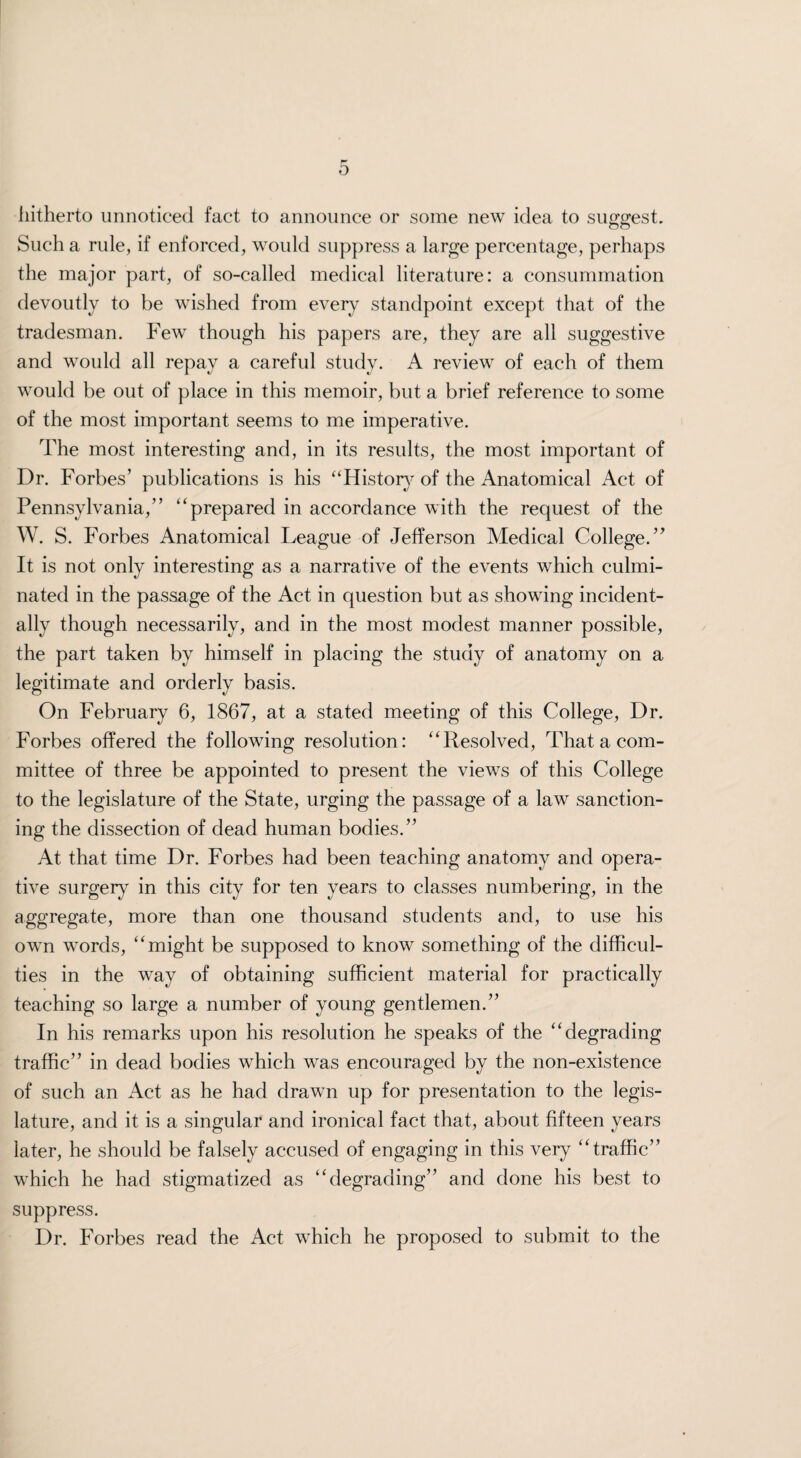 5

hitherto unnoticed fact to announce or some new idea to suggest. Such a rule, if enforced, would suppress a large percentage, perhaps the major part, of so-called medical literature: a consummation devoutly to be wished from every standpoint except that of the tradesman. Few though his papers are, they are all suggestive and would all repay a careful study. A review of each of them would be out of place in this memoir, but a brief reference to some of the most important seems to me imperative.

The most interesting and, in its results, the most important of Dr. Forbes' publications is his "History of the Anatomical Act of Pennsylvania," "prepared in accordance with the request of the W. S. Forbes Anatomical League of Jefferson Medical College." It is not only interesting as a narrative of the events which culminated in the passage of the Act in question but as showing incidentally though necessarily, and in the most modest manner possible, the part taken by himself in placing the study of anatomy on a legitimate and orderly basis.

On February 6, 1867, at a stated meeting of this College, Dr. Forbes offered the following resolution: "Resolved, That a committee of three be appointed to present the views of this College to the legislature of the State, urging the passage of a law sanctioning the dissection of dead human bodies."

At that time Dr. Forbes had been teaching anatomy and operative surgery in this city for ten years to classes numbering, in the aggregate, more than one thousand students and, to use his own words, "might be supposed to know something of the difficulties in the way of obtaining sufficient material for practically teaching so large a number of young gentlemen."

In his remarks upon his resolution he speaks of the "degrading traffic" in dead bodies which was encouraged by the non-existence of such an Act as he had drawn up for presentation to the legislature, and it is a singular and ironical fact that, about fifteen years later, he should be falsely accused of engaging in this very "traffic" which he had stigmatized as "degrading" and done his best to suppress.

Dr. Forbes read the Act which he proposed to submit to the